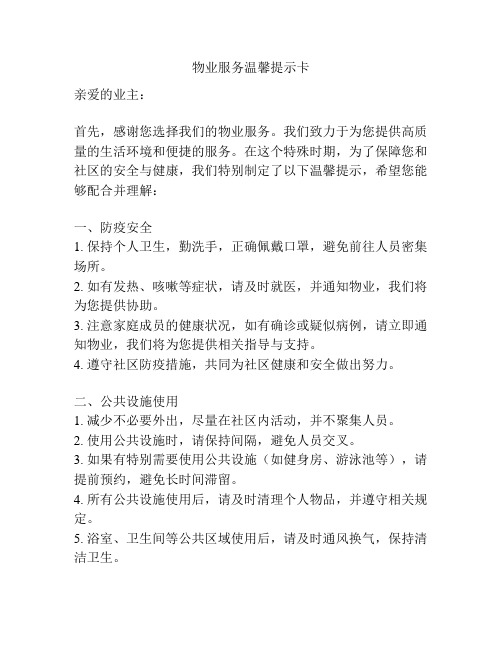 物业服务温馨提示卡

亲爱的业主：

首先，感谢您选择我们的物业服务。我们致力于为您提供高质量的生活环境和便捷的服务。在这个特殊时期，为了保障您和社区的安全与健康，我们特别制定了以下温馨提示，希望您能够配合并理解：

一、防疫安全
1. 保持个人卫生，勤洗手，正确佩戴口罩，避免前往人员密集场所。
2. 如有发热、咳嗽等症状，请及时就医，并通知物业，我们将为您提供协助。
3. 注意家庭成员的健康状况，如有确诊或疑似病例，请立即通知物业，我们将为您提供相关指导与支持。
4. 遵守社区防疫措施，共同为社区健康和安全做出努力。

二、公共设施使用
1. 减少不必要外出，尽量在社区内活动，并不聚集人员。
2. 使用公共设施时，请保持间隔，避免人员交叉。
3. 如果有特别需要使用公共设施（如健身房、游泳池等），请提前预约，避免长时间滞留。
4. 所有公共设施使用后，请及时清理个人物品，并遵守相关规定。
5. 浴室、卫生间等公共区域使用后，请及时通风换气，保持清洁卫生。